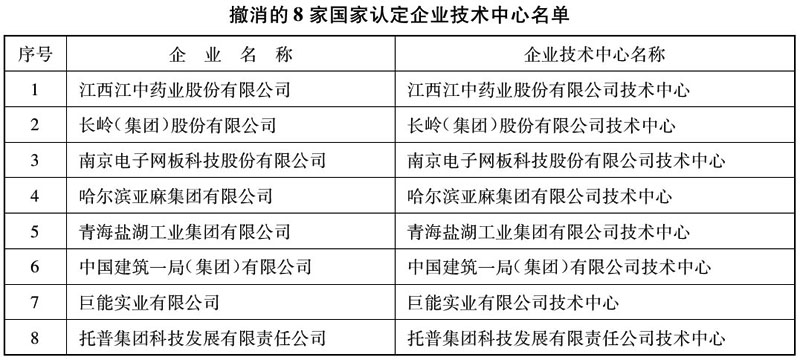 撤消的 8 家国家认定企业技术中心名单

| 序号 | 企 业 名 称 | 企业技术中心名称 |
|---|---|---|
| 1 | 江西江中药业股份有限公司 | 江西江中药业股份有限公司技术中心 |
| 2 | 长岭（集团）股份有限公司 | 长岭（集团）股份有限公司技术中心 |
| 3 | 南京电子网板科技股份有限公司 | 南京电子网板科技股份有限公司技术中心 |
| 4 | 哈尔滨亚麻集团有限公司 | 哈尔滨亚麻集团有限公司技术中心 |
| 5 | 青海盐湖工业集团有限公司 | 青海盐湖工业集团有限公司技术中心 |
| 6 | 中国建筑一局（集团）有限公司 | 中国建筑一局（集团）有限公司技术中心 |
| 7 | 巨能实业有限公司 | 巨能实业有限公司技术中心 |
| 8 | 托普集团科技发展有限责任公司 | 托普集团科技发展有限责任公司技术中心 |